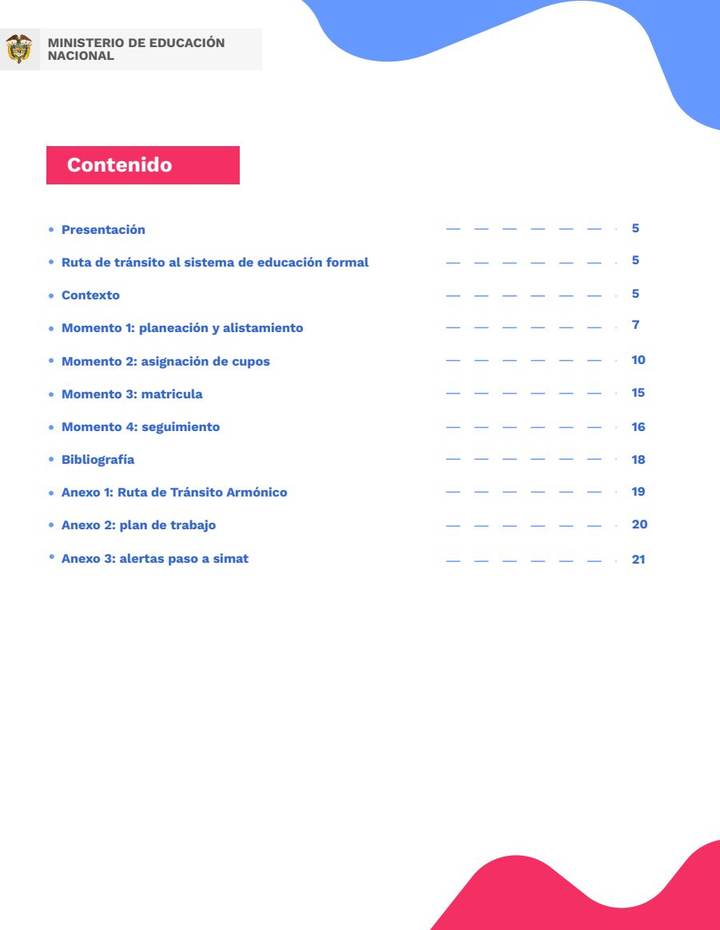 MINISTERIO DE EDUCACIÓN NACIONAL

Contenido

• Presentación — — — — — — 5
• Ruta de tránsito al sistema de educación formal — — — — — — 5
• Contexto — — — — — — 5
• Momento 1: planeación y alistamiento — — — — — — 7
• Momento 2: asignación de cupos — — — — — — 10
• Momento 3: matricula — — — — — — 15
• Momento 4: seguimiento — — — — — — 16
• Bibliografía — — — — — — 18
• Anexo 1: Ruta de Tránsito Armónico — — — — — — 19
• Anexo 2: plan de trabajo — — — — — — 20
• Anexo 3: alertas paso a simat — — — — — — 21